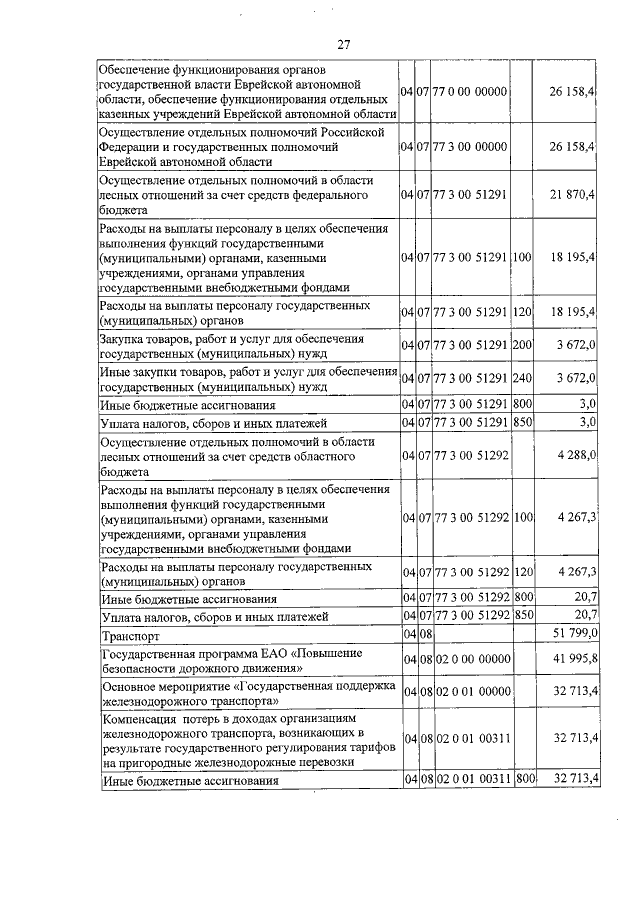 27

| | | | | | |
|---|---|---|---|---|---|
| Обеспечение функционирования органов государственной власти Еврейской автономной области, обеспечение функционирования отдельных казенных учреждений Еврейской автономной области | 04 | 07 | 77 0 00 00000 | | 26 158,4 |
| Осуществление отдельных полномочий Российской Федерации и государственных полномочий Еврейской автономной области | 04 | 07 | 77 3 00 00000 | | 26 158,4 |
| Осуществление отдельных полномочий в области лесных отношений за счет средств федерального бюджета | 04 | 07 | 77 3 00 51291 | | 21 870,4 |
| Расходы на выплаты персоналу в целях обеспечения выполнения функций государственными (муниципальными) органами, казенными учреждениями, органами управления государственными внебюджетными фондами | 04 | 07 | 77 3 00 51291 | 100 | 18 195,4 |
| Расходы на выплаты персоналу государственных (муниципальных) органов | 04 | 07 | 77 3 00 51291 | 120 | 18 195,4 |
| Закупка товаров, работ и услуг для обеспечения государственных (муниципальных) нужд | 04 | 07 | 77 3 00 51291 | 200 | 3 672,0 |
| Иные закупки товаров, работ и услуг для обеспечения государственных (муниципальных) нужд | 04 | 07 | 77 3 00 51291 | 240 | 3 672,0 |
| Иные бюджетные ассигнования | 04 | 07 | 77 3 00 51291 | 800 | 3,0 |
| Уплата налогов, сборов и иных платежей | 04 | 07 | 77 3 00 51291 | 850 | 3,0 |
| Осуществление отдельных полномочий в области лесных отношений за счет средств областного бюджета | 04 | 07 | 77 3 00 51292 | | 4 288,0 |
| Расходы на выплаты персоналу в целях обеспечения выполнения функций государственными (муниципальными) органами, казенными учреждениями, органами управления государственными внебюджетными фондами | 04 | 07 | 77 3 00 51292 | 100 | 4 267,3 |
| Расходы на выплаты персоналу государственных (муниципальных) органов | 04 | 07 | 77 3 00 51292 | 120 | 4 267,3 |
| Иные бюджетные ассигнования | 04 | 07 | 77 3 00 51292 | 800 | 20,7 |
| Уплата налогов, сборов и иных платежей | 04 | 07 | 77 3 00 51292 | 850 | 20,7 |
| Транспорт | 04 | 08 | | | 51 799,0 |
| Государственная программа ЕАО «Повышение безопасности дорожного движения» | 04 | 08 | 02 0 00 00000 | | 41 995,8 |
| Основное мероприятие «Государственная поддержка железнодорожного транспорта» | 04 | 08 | 02 0 01 00000 | | 32 713,4 |
| Компенсация потерь в доходах организациям железнодорожного транспорта, возникающих в результате государственного регулирования тарифов на пригородные железнодорожные перевозки | 04 | 08 | 02 0 01 00311 | | 32 713,4 |
| Иные бюджетные ассигнования | 04 | 08 | 02 0 01 00311 | 800 | 32 713,4 |